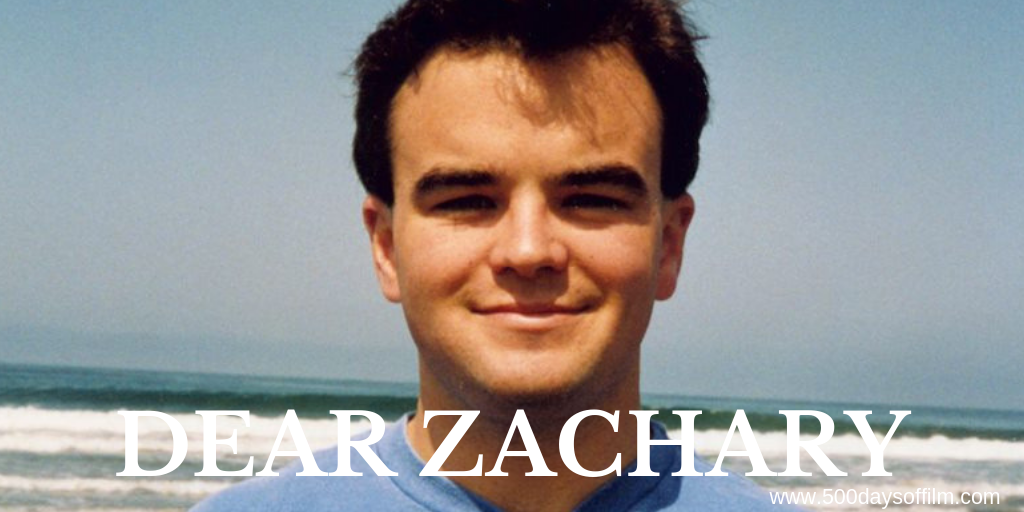 DEAR ZACHARY

www.500daysoffilm.com